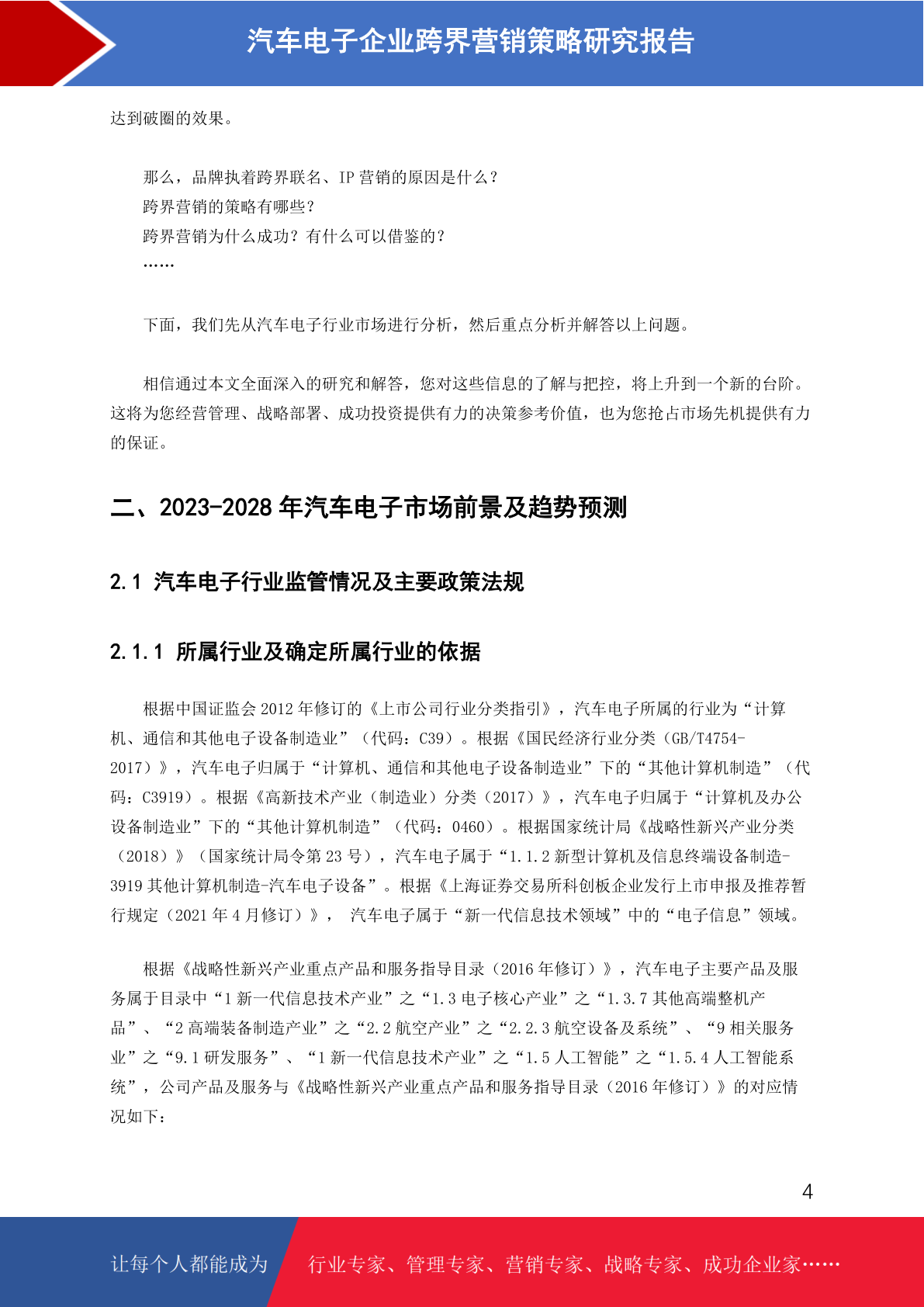 汽车电子企业跨界营销策略研究报告

达到破圈的效果。

那么，品牌执着跨界联名、IP 营销的原因是什么？
跨界营销的策略有哪些？
跨界营销为什么成功？有什么可以借鉴的？
……

下面，我们先从汽车电子行业市场进行分析，然后重点分析并解答以上问题。

相信通过本文全面深入的研究和解答，您对这些信息的了解与把控，将上升到一个新的台阶。这将为您经营管理、战略部署、成功投资提供有力的决策参考价值，也为您抢占市场先机提供有力的保证。

二、2023-2028 年汽车电子市场前景及趋势预测

2.1 汽车电子行业监管情况及主要政策法规

2.1.1 所属行业及确定所属行业的依据

根据中国证监会 2012 年修订的《上市公司行业分类指引》，汽车电子所属的行业为“计算机、通信和其他电子设备制造业”（代码：C39）。根据《国民经济行业分类（GB/T4754-2017）》，汽车电子归属于“计算机、通信和其他电子设备制造业”下的“其他计算机制造”（代码：C3919）。根据《高新技术产业（制造业）分类（2017）》，汽车电子归属于“计算机及办公设备制造业”下的“其他计算机制造”（代码：0460）。根据国家统计局《战略性新兴产业分类（2018）》（国家统计局令第 23 号），汽车电子属于“1.1.2 新型计算机及信息终端设备制造-3919 其他计算机制造-汽车电子设备”。根据《上海证券交易所科创板企业发行上市申报及推荐暂行规定（2021 年 4 月修订）》， 汽车电子属于“新一代信息技术领域”中的“电子信息”领域。

根据《战略性新兴产业重点产品和服务指导目录（2016 年修订）》，汽车电子主要产品及服务属于目录中“1 新一代信息技术产业”之“1.3 电子核心产业”之“1.3.7 其他高端整机产品”、“2 高端装备制造产业”之“2.2 航空产业”之“2.2.3 航空设备及系统”、“9 相关服务业”之“9.1 研发服务”、“1 新一代信息技术产业”之“1.5 人工智能”之“1.5.4 人工智能系统”，公司产品及服务与《战略性新兴产业重点产品和服务指导目录（2016 年修订）》的对应情况如下：

4

让每个人都能成为 行业专家、管理专家、营销专家、战略专家、成功企业家……